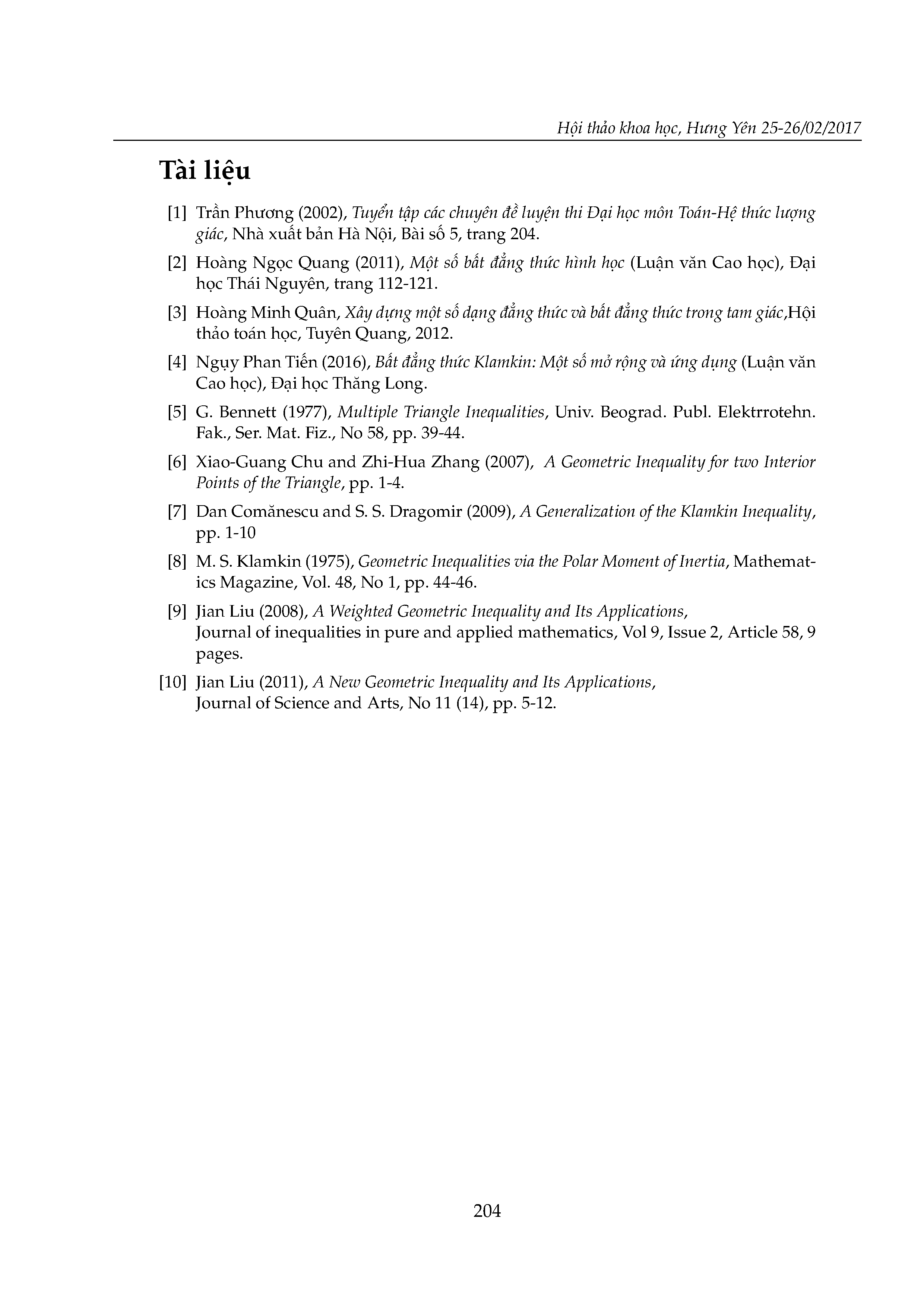 Hội thảo khoa học, Hưng Yên 25-26/02/2017

Tài liệu

[1] Trần Phương (2002), Tuyển tập các chuyên đề luyện thi Đại học môn Toán-Hệ thức lượng giác, Nhà xuất bản Hà Nội, Bài số 5, trang 204.

[2] Hoàng Ngọc Quang (2011), Một số bất đẳng thức hình học (Luận văn Cao học), Đại học Thái Nguyên, trang 112-121.

[3] Hoàng Minh Quân, Xây dựng một số dạng đẳng thức và bất đẳng thức trong tam giác,Hội thảo toán học, Tuyên Quang, 2012.

[4] Ngụy Phan Tiến (2016), Bất đẳng thức Klamkin: Một số mở rộng và ứng dụng (Luận văn Cao học), Đại học Thăng Long.

[5] G. Bennett (1977), Multiple Triangle Inequalities, Univ. Beograd. Publ. Elektrrotehn. Fak., Ser. Mat. Fiz., No 58, pp. 39-44.

[6] Xiao-Guang Chu and Zhi-Hua Zhang (2007), A Geometric Inequality for two Interior Points of the Triangle, pp. 1-4.

[7] Dan Comănescu and S. S. Dragomir (2009), A Generalization of the Klamkin Inequality, pp. 1-10

[8] M. S. Klamkin (1975), Geometric Inequalities via the Polar Moment of Inertia, Mathematics Magazine, Vol. 48, No 1, pp. 44-46.

[9] Jian Liu (2008), A Weighted Geometric Inequality and Its Applications, Journal of inequalities in pure and applied mathematics, Vol 9, Issue 2, Article 58, 9 pages.

[10] Jian Liu (2011), A New Geometric Inequality and Its Applications, Journal of Science and Arts, No 11 (14), pp. 5-12.

204